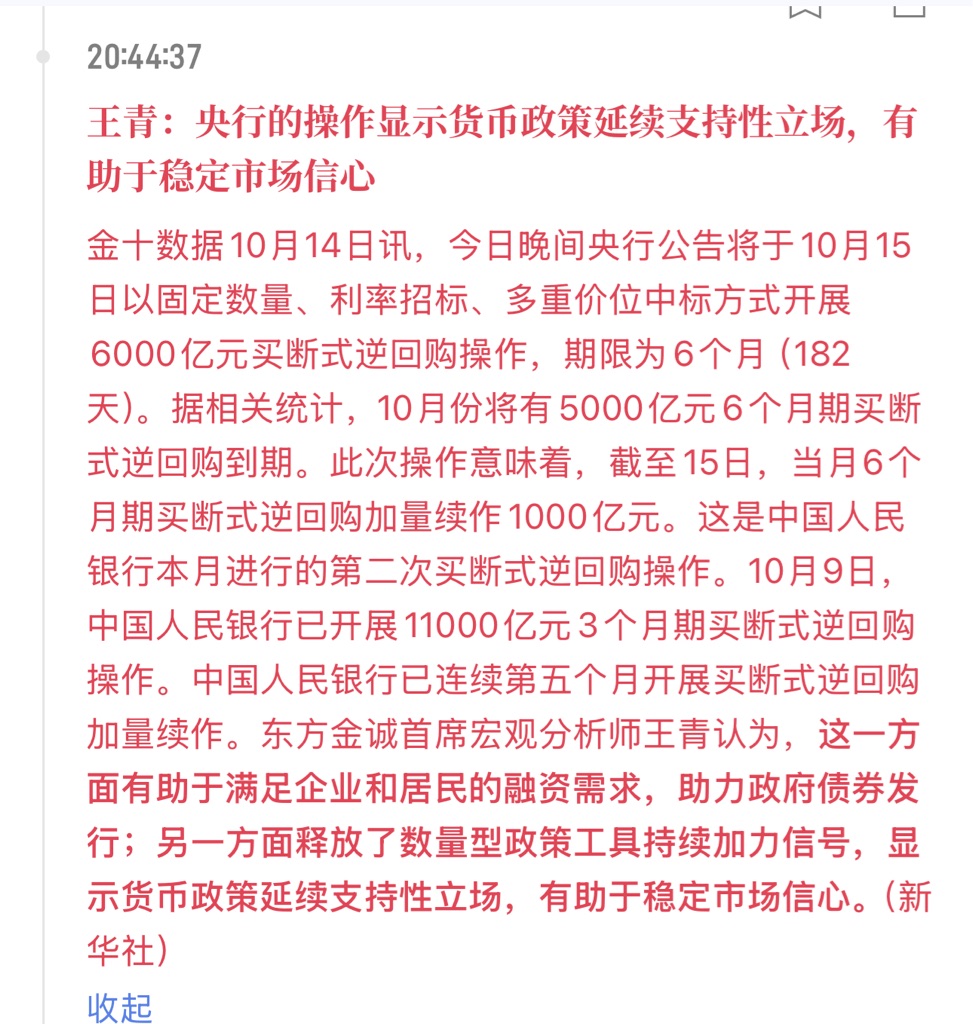 20:44:37

王青：央行的操作显示货币政策延续支持性立场，有助于稳定市场信心

金十数据10月14日讯，今日晚间央行公告将于10月15日以固定数量、利率招标、多重价位中标方式开展6000亿元买断式逆回购操作，期限为6个月（182天）。据相关统计，10月份将有5000亿元6个月期买断式逆回购到期。此次操作意味着，截至15日，当月6个月期买断式逆回购加量续作1000亿元。这是中国人民银行本月进行的第二次买断式逆回购操作。10月9日，中国人民银行已开展11000亿元3个月期买断式逆回购操作。中国人民银行已连续第五个月开展买断式逆回购加量续作。东方金诚首席宏观分析师王青认为，这一方面有助于满足企业和居民的融资需求，助力政府债券发行；另一方面释放了数量型政策工具持续加力信号，显示货币政策延续支持性立场，有助于稳定市场信心。（新华社）

收起